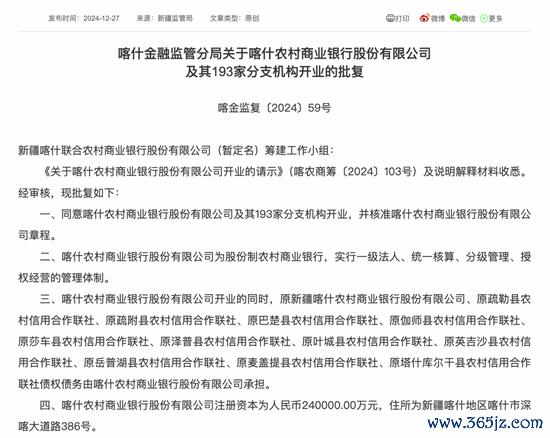 发布时间：2024-12-27　来源：新疆监管局　文章类型：原创

打印 微博 微信 更多

喀什金融监管分局关于喀什农村商业银行股份有限公司及其193家分支机构开业的批复

喀金监复〔2024〕59号

新疆喀什联合农村商业银行股份有限公司（暂定名）筹建工作小组：

《关于喀什农村商业银行股份有限公司开业的请示》（喀农商筹〔2024〕103号）及说明解释材料收悉。经审核，现批复如下：

一、同意喀什农村商业银行股份有限公司及其193家分支机构开业，并核准喀什农村商业银行股份有限公司章程。

二、喀什农村商业银行股份有限公司为股份制农村商业银行，实行一级法人、统一核算、分级管理、授权经营的管理体制。

三、喀什农村商业银行股份有限公司开业的同时，原新疆喀什农村商业银行股份有限公司、原疏勒县农村信用合作联社、原疏附县农村信用合作联社、原巴楚县农村信用合作联社、原伽师县农村信用合作联社、原莎车县农村信用合作联社、原泽普县农村信用合作联社、原叶城县农村信用合作联社、原英吉沙县农村信用合作联社、原岳普湖县农村信用合作联社、原麦盖提县农村信用合作联社、原塔什库尔干县农村信用合作联社债权债务由喀什农村商业银行股份有限公司承担。

四、喀什农村商业银行股份有限公司注册资本为人民币240000.00万元，住所为新疆喀什地区喀什市深喀大道路386号。

www.365jz.com